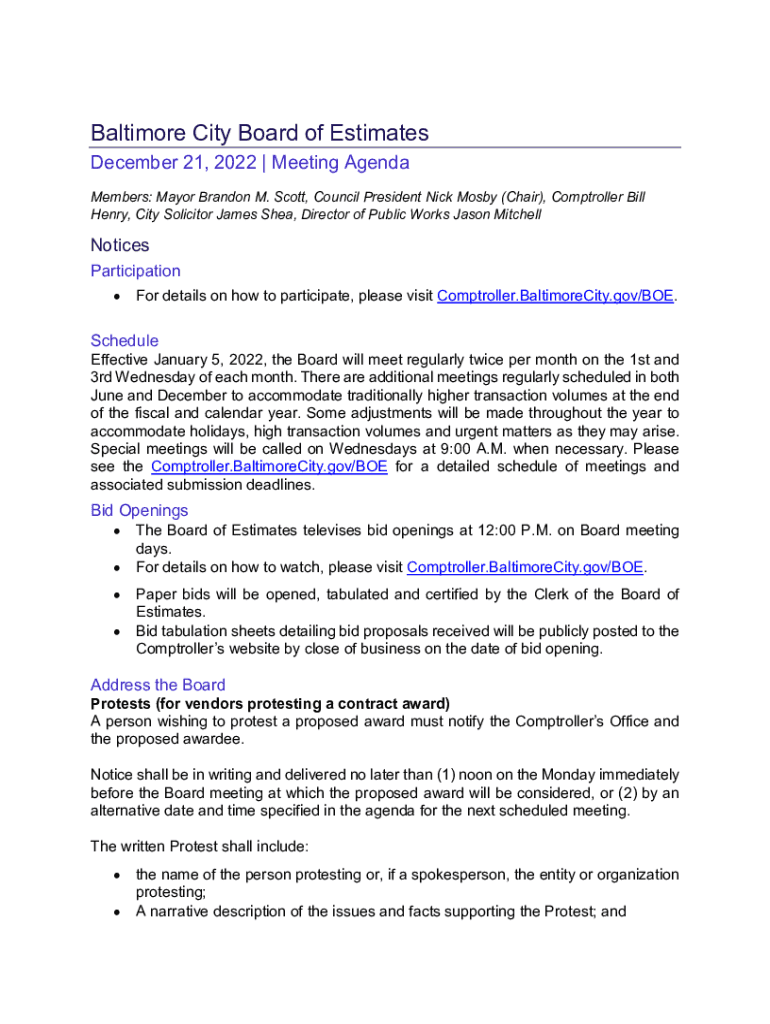 Baltimore City Board of Estimates

December 21, 2022 | Meeting Agenda

Members: Mayor Brandon M. Scott, Council President Nick Mosby (Chair), Comptroller Bill Henry, City Solicitor James Shea, Director of Public Works Jason Mitchell

Notices

Participation

• For details on how to participate, please visit Comptroller.BaltimoreCity.gov/BOE.

Schedule

Effective January 5, 2022, the Board will meet regularly twice per month on the 1st and 3rd Wednesday of each month. There are additional meetings regularly scheduled in both June and December to accommodate traditionally higher transaction volumes at the end of the fiscal and calendar year. Some adjustments will be made throughout the year to accommodate holidays, high transaction volumes and urgent matters as they may arise. Special meetings will be called on Wednesdays at 9:00 A.M. when necessary. Please see the Comptroller.BaltimoreCity.gov/BOE for a detailed schedule of meetings and associated submission deadlines.

Bid Openings

• The Board of Estimates televises bid openings at 12:00 P.M. on Board meeting days.
• For details on how to watch, please visit Comptroller.BaltimoreCity.gov/BOE.
• Paper bids will be opened, tabulated and certified by the Clerk of the Board of Estimates.
• Bid tabulation sheets detailing bid proposals received will be publicly posted to the Comptroller's website by close of business on the date of bid opening.

Address the Board

Protests (for vendors protesting a contract award)

A person wishing to protest a proposed award must notify the Comptroller's Office and the proposed awardee.

Notice shall be in writing and delivered no later than (1) noon on the Monday immediately before the Board meeting at which the proposed award will be considered, or (2) by an alternative date and time specified in the agenda for the next scheduled meeting.

The written Protest shall include:

• the name of the person protesting or, if a spokesperson, the entity or organization protesting;
• A narrative description of the issues and facts supporting the Protest; and